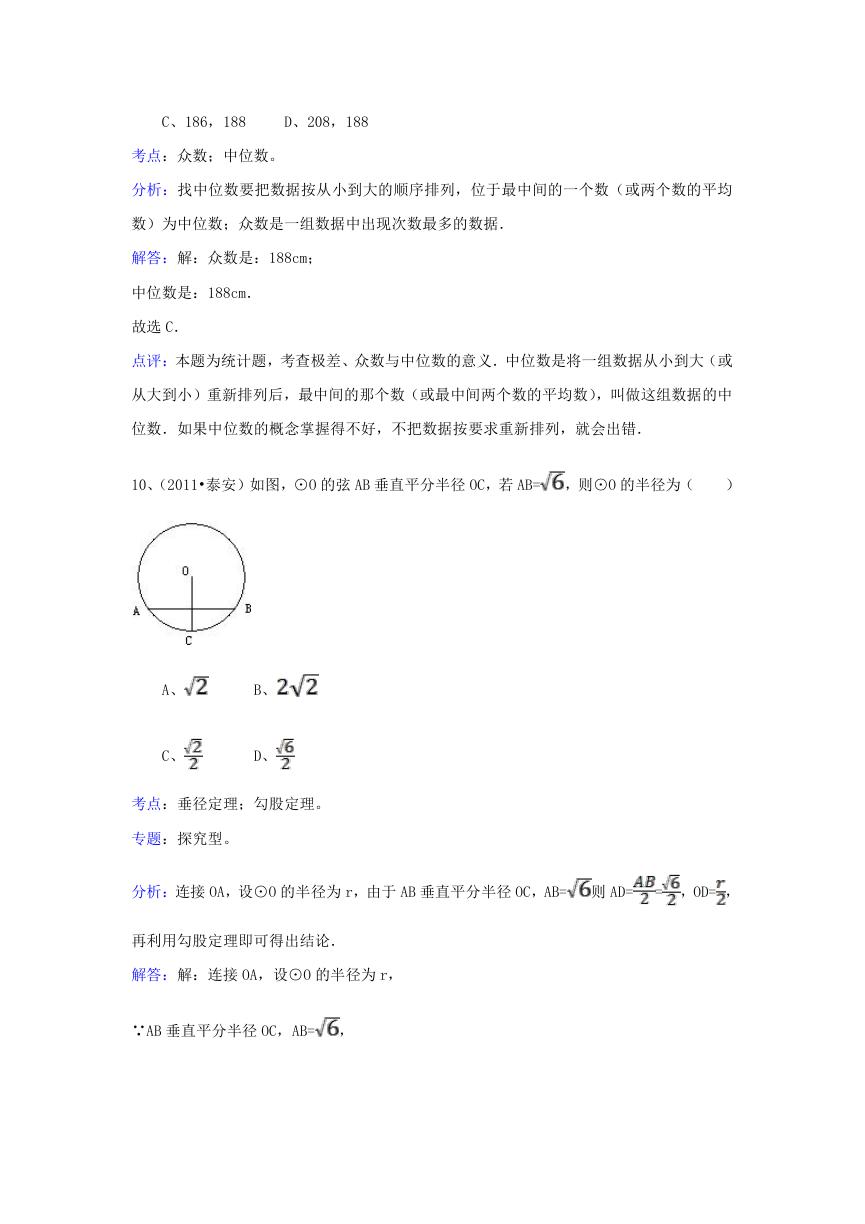 C、186，188　　D、208，188

考点：众数；中位数。

分析：找中位数要把数据按从小到大的顺序排列，位于最中间的一个数（或两个数的平均数）为中位数；众数是一组数据中出现次数最多的数据．

解答：解：众数是：188cm；

中位数是：188cm．

故选C．

点评：本题为统计题，考查极差、众数与中位数的意义．中位数是将一组数据从小到大（或从大到小）重新排列后，最中间的那个数（或最中间两个数的平均数），叫做这组数据的中位数．如果中位数的概念掌握得不好，不把数据按要求重新排列，就会出错．

10、（2011•泰安）如图，⊙O的弦AB垂直平分半径OC，若AB=$\sqrt{6}$，则⊙O的半径为（　　）

O
A
B
C

A、$\sqrt{2}$　　B、$2\sqrt{2}$

C、$\frac{\sqrt{2}}{2}$　　D、$\frac{\sqrt{6}}{2}$

考点：垂径定理；勾股定理。

专题：探究型。

分析：连接OA，设⊙O的半径为r，由于AB垂直平分半径OC，AB=$\sqrt{6}$则AD=$\frac{AB}{2}$=$\frac{\sqrt{6}}{2}$，OD=$\frac{r}{2}$，再利用勾股定理即可得出结论．

解答：解：连接OA，设⊙O的半径为r，

∵AB垂直平分半径OC，AB=$\sqrt{6}$，